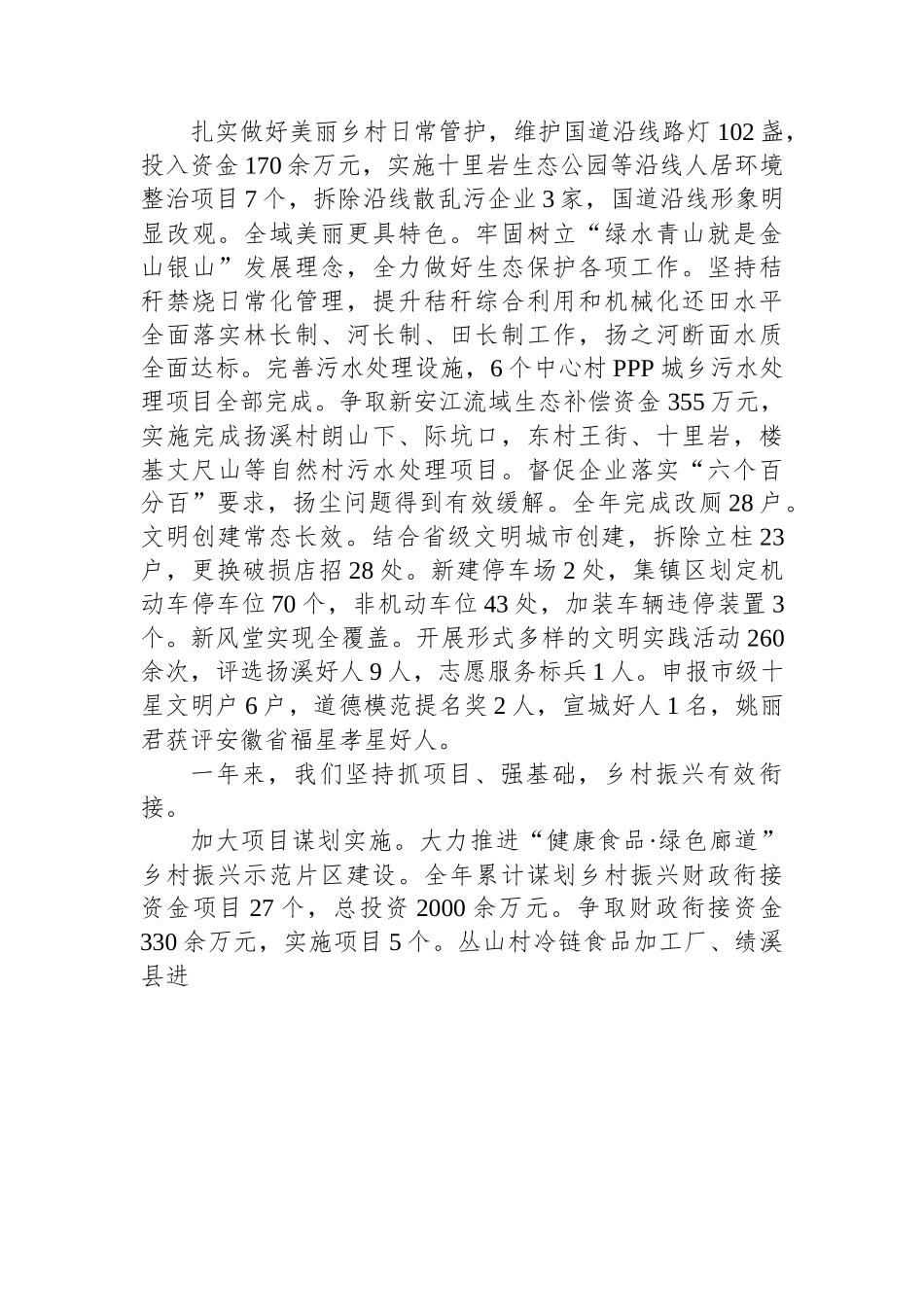 扎实做好美丽乡村日常管护，维护国道沿线路灯102盏，投入资金170余万元，实施十里岩生态公园等沿线人居环境整治项目7个，拆除沿线散乱污企业3家，国道沿线形象明显改观。全域美丽更具特色。牢固树立“绿水青山就是金山银山”发展理念，全力做好生态保护各项工作。坚持秸秆禁烧日常化管理，提升秸秆综合利用和机械化还田水平全面落实林长制、河长制、田长制工作，扬之河断面水质全面达标。完善污水处理设施，6个中心村PPP城乡污水处理项目全部完成。争取新安江流域生态补偿资金355万元，实施完成扬溪村朗山下、际坑口，东村王街、十里岩，楼基丈尺山等自然村污水处理项目。督促企业落实“六个百分百”要求，扬尘问题得到有效缓解。全年完成改厕28户。文明创建常态长效。结合省级文明城市创建，拆除立柱23户，更换破损店招28处。新建停车场2处，集镇区划定机动车停车位70个，非机动车位43处，加装车辆违停装置3个。新风堂实现全覆盖。开展形式多样的文明实践活动260余次，评选扬溪好人9人，志愿服务标兵1人。申报市级十星文明户6户，道德模范提名奖2人，宣城好人1名，姚丽君获评安徽省福星孝星好人。

一年来，我们坚持抓项目、强基础，乡村振兴有效衔接。

加大项目谋划实施。大力推进“健康食品·绿色廊道”乡村振兴示范片区建设。全年累计谋划乡村振兴财政衔接资金项目27个，总投资2000余万元。争取财政衔接资金330余万元，实施项目5个。丛山村冷链食品加工厂、绩溪县进